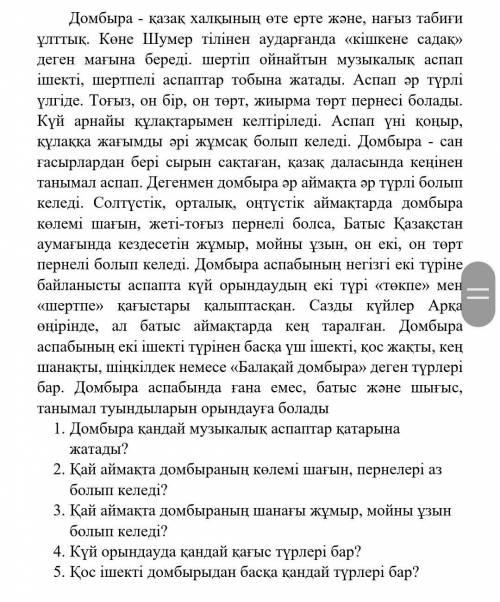 Домбыра - қазақ халқының өте ерте және, нағыз табиғи ұлттық. Көне Шумер тілінен аударғанда «кішкене садақ» деген мағына береді. шертіп ойнайтын музыкалық аспап ішекті, шертпелі аспаптар тобына жатады. Аспап әр түрлі үлгіде. Тоғыз, он бір, он төрт, жиырма төрт пернесі болады. Күй арнайы құлақтарымен келтіріледі. Аспап үні қоңыр, құлаққа жағымды әрі жұмсақ болып келеді. Домбыра - сан ғасырлардан бері сырын сақтаған, қазақ даласында кеңінен танымал аспап. Дегенмен домбыра әр аймақта әр түрлі болып келеді. Солтүстік, орталық, оңтүстік аймақтарда домбыра көлемі шағын, жеті-тоғыз пернелі болса, Батыс Қазақстан аумағында кездесетін жұмыр, мойны ұзын, он екі, он төрт пернелі болып келеді. Домбыра аспабының негізгі екі түріне байланысты аспапта күй орындаудың екі түрі «төкпе» мен «шертпе» қағыстары қалыптасқан. Сазды күйлер Арқа өңірінде, ал батыс аймақтарда кең таралған. Домбыра аспабының екі ішекті түрінен басқа үш ішекті, қос жақты, кең шанақты, шіңкілдек немесе «Балақай домбыра» деген түрлері бар. Домбыра аспабында ғана емес, батыс және шығыс, танымал туындыларын орындауға болады

1. Домбыра қандай музыкалық аспаптар қатарына жатады?
2. Қай аймақта домбыраның көлемі шағын, пернелері аз болып келеді?
3. Қай аймақта домбыраның шанағы жұмыр, мойны ұзын болып келеді?
4. Күй орындауда қандай қағыс түрлері бар?
5. Қос ішекті домбырыдан басқа қандай түрлері бар?